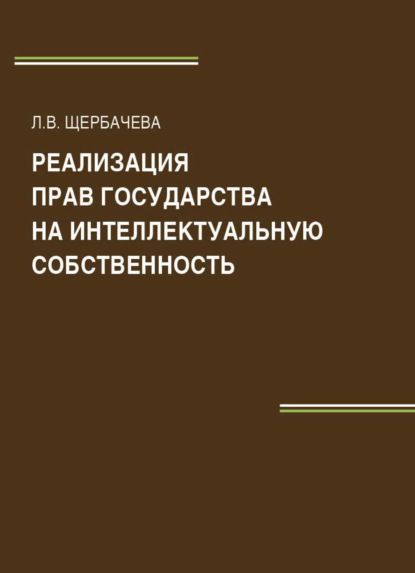 Л.В. ЩЕРБАЧЕВА

РЕАЛИЗАЦИЯ
ПРАВ ГОСУДАРСТВА
НА ИНТЕЛЛЕКТУАЛЬНУЮ
СОБСТВЕННОСТЬ